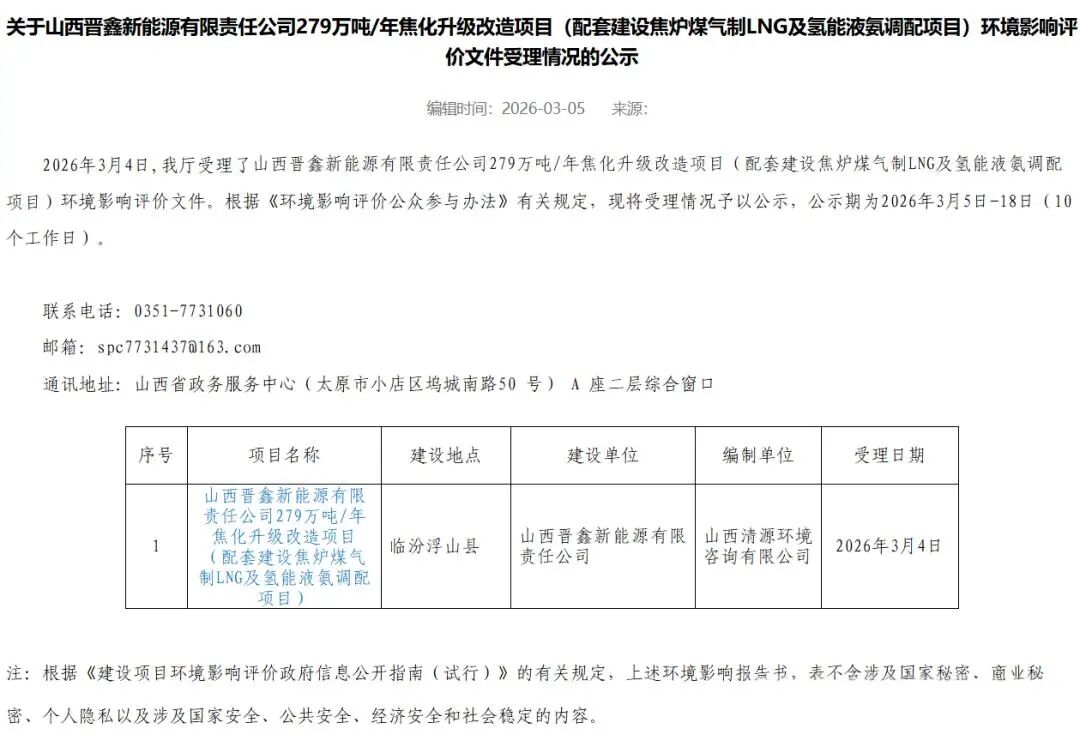 关于山西晋鑫新能源有限责任公司279万吨/年焦化升级改造项目（配套建设焦炉煤气制LNG及氢能液氨调配项目）环境影响评价文件受理情况的公示

编辑时间：2026-03-05　来源：

2026年3月4日，我厅受理了山西晋鑫新能源有限责任公司279万吨/年焦化升级改造项目（配套建设焦炉煤气制LNG及氢能液氨调配项目）环境影响评价文件。根据《环境影响评价公众参与办法》有关规定，现将受理情况予以公示，公示期为2026年3月5日-18日（10个工作日）。

联系电话：0351-7731060

邮箱：spc7731437@163.com

通讯地址：山西省政务服务中心（太原市小店区坞城南路50 号） A 座二层综合窗口

| 序号 | 项目名称 | 建设地点 | 建设单位 | 编制单位 | 受理日期 |
|---|---|---|---|---|---|
| 1 | 山西晋鑫新能源有限责任公司279万吨/年焦化升级改造项目（配套建设焦炉煤气制LNG及氢能液氨调配项目） | 临汾浮山县 | 山西晋鑫新能源有限责任公司 | 山西清源环境咨询有限公司 | 2026年3月4日 |

注：根据《建设项目环境影响评价政府信息公开指南（试行）》的有关规定，上述环境影响报告书，表不含涉及国家秘密、商业秘密、个人隐私以及涉及国家安全、公共安全、经济安全和社会稳定的内容。